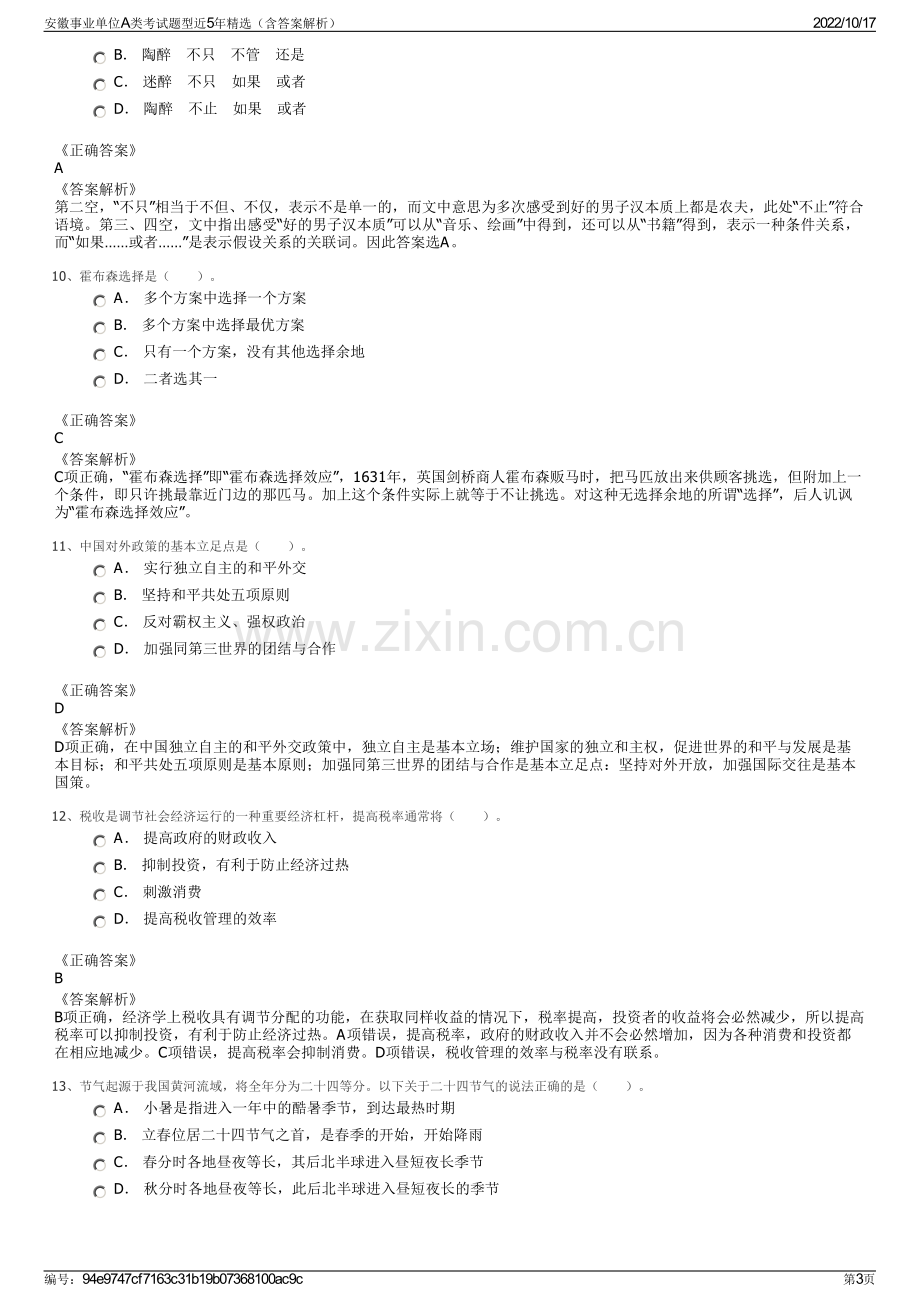 安徽事业单位A类考试题型近5年精选（含答案解析） 2022/10/17

B. 陶醉 不只 不管 还是
C. 迷醉 不只 如果 或者
D. 陶醉 不止 如果 或者

《正确答案》
A
《答案解析》
第二空，“不只”相当于不但、不仅，表示不是单一的，而文中意思为多次感受到好的男子汉本质上都是农夫，此处“不止”符合语境。第三、四空，文中指出感受“好的男子汉本质”可以从“音乐、绘画”中得到，还可以从“书籍”得到，表示一种条件关系，而“如果……或者……”是表示假设关系的关联词。因此答案选A。

10、霍布森选择是（ ）。
A. 多个方案中选择一个方案
B. 多个方案中选择最优方案
C. 只有一个方案，没有其他选择余地
D. 二者选其一

《正确答案》
C
《答案解析》
C项正确，“霍布森选择”即“霍布森选择效应”，1631年，英国剑桥商人霍布森贩马时，把马匹放出来供顾客挑选，但附加上一个条件，即只许挑最靠近门边的那匹马。加上这个条件实际上就等于不让挑选。对这种无选择余地的所谓“选择”，后人讥讽为“霍布森选择效应”。

11、中国对外政策的基本立足点是（ ）。
A. 实行独立自主的和平外交
B. 坚持和平共处五项原则
C. 反对霸权主义、强权政治
D. 加强同第三世界的团结与合作

《正确答案》
D
《答案解析》
D项正确，在中国独立自主的和平外交政策中，独立自主是基本立场；维护国家的独立和主权，促进世界的和平与发展是基本目标；和平共处五项原则是基本原则；加强同第三世界的团结与合作是基本立足点；坚持对外开放，加强国际交往是基本国策。

12、税收是调节社会经济运行的一种重要经济杠杆，提高税率通常将（ ）。
A. 提高政府的财政收入
B. 抑制投资，有利于防止经济过热
C. 刺激消费
D. 提高税收管理的效率

《正确答案》
B
《答案解析》
B项正确，经济学上税收具有调节分配的功能，在获取同样收益的情况下，税率提高，投资者的收益将会必然减少，所以提高税率可以抑制投资，有利于防止经济过热。A项错误，提高税率，政府的财政收入并不会必然增加，因为各种消费和投资都在相应地减少。C项错误，提高税率会抑制消费。D项错误，税收管理的效率与税率没有联系。

13、节气起源于我国黄河流域，将全年分为二十四等分。以下关于二十四节气的说法正确的是（ ）。
A. 小暑是指进入一年中的酷暑季节，到达最热时期
B. 立春位居二十四节气之首，是春季的开始，开始降雨
C. 春分时各地昼夜等长，其后北半球进入昼短夜长季节
D. 秋分时各地昼夜等长，此后北半球进入昼短夜长的季节

编号：94e9747cf7163c31b19b07368100ac9c 第3页

www.zixin.com.cn